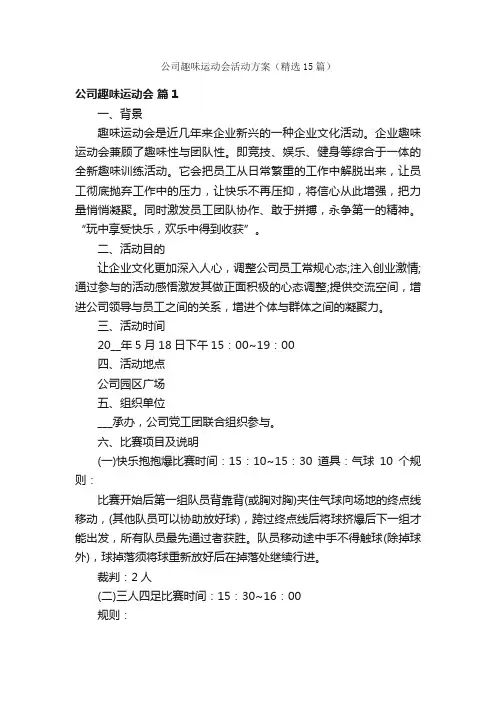 公司趣味运动会活动方案（精选15篇）

公司趣味运动会 篇1

一、背景

趣味运动会是近几年来企业新兴的一种企业文化活动。企业趣味运动会兼顾了趣味性与团队性。即竞技、娱乐、健身等综合于一体的全新趣味训练活动。它会把员工从日常繁重的工作中解脱出来，让员工彻底抛弃工作中的压力，让快乐不再压抑，将信心从此增强，把力量悄悄凝聚。同时激发员工团队协作、敢于拼搏，永争第一的精神。“玩中享受快乐，欢乐中得到收获”。

二、活动目的

让企业文化更加深入人心，调整公司员工常规心态;注入创业激情;通过参与的活动感悟激发其做正面积极的心态调整;提供交流空间，增进公司领导与员工之间的关系，增进个体与群体之间的凝聚力。

三、活动时间

20__年5月18日下午15：00~19：00

四、活动地点

公司园区广场

五、组织单位

___承办，公司党工团联合组织参与。

六、比赛项目及说明

(一)快乐抱抱爆比赛时间：15：10~15：30 道具：气球 10 个规则：

比赛开始后第一组队员背靠背(或胸对胸)夹住气球向场地的终点线移动，(其他队员可以协助放好球)，跨过终点线后将球挤爆后下一组才能出发，所有队员最先通过者获胜。队员移动途中手不得触球(除掉球外)，球掉落须将球重新放好后在掉落处继续行进。

裁判：2人

(二)三人四足比赛时间：15：30~16：00

规则：